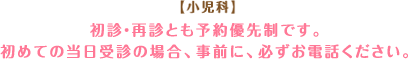 【小児科】

初診・再診とも予約優先制です。
初めての当日受診の場合、事前に、必ずお電話ください。